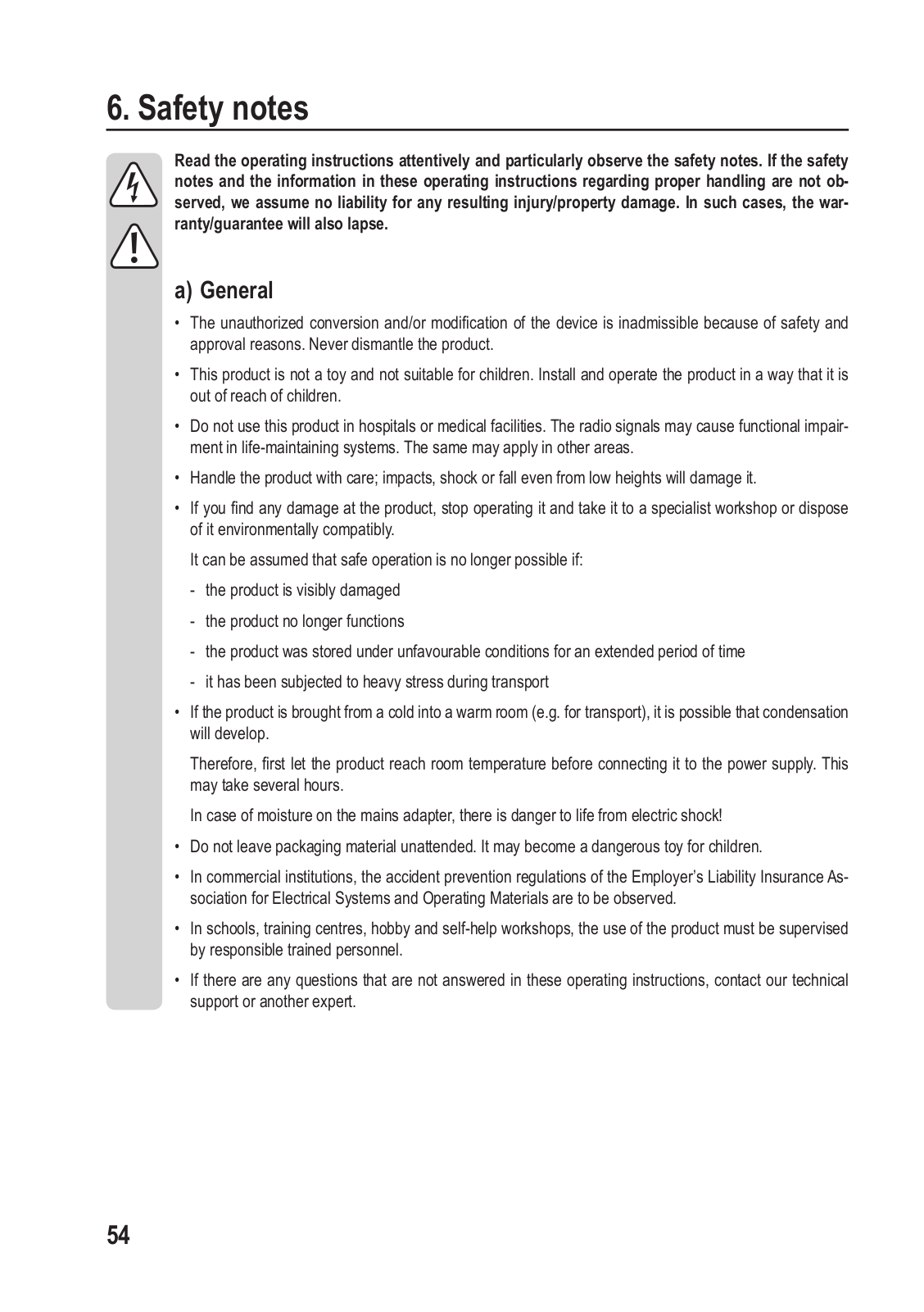 6. Safety notes

Read the operating instructions attentively and particularly observe the safety notes. If the safety notes and the information in these operating instructions regarding proper handling are not observed, we assume no liability for any resulting injury/property damage. In such cases, the warranty/guarantee will also lapse.

a) General

• The unauthorized conversion and/or modification of the device is inadmissible because of safety and approval reasons. Never dismantle the product.

• This product is not a toy and not suitable for children. Install and operate the product in a way that it is out of reach of children.

• Do not use this product in hospitals or medical facilities. The radio signals may cause functional impairment in life-maintaining systems. The same may apply in other areas.

• Handle the product with care; impacts, shock or fall even from low heights will damage it.

• If you find any damage at the product, stop operating it and take it to a specialist workshop or dispose of it environmentally compatibly.

It can be assumed that safe operation is no longer possible if:

- the product is visibly damaged

- the product no longer functions

- the product was stored under unfavourable conditions for an extended period of time

- it has been subjected to heavy stress during transport

• If the product is brought from a cold into a warm room (e.g. for transport), it is possible that condensation will develop.

Therefore, first let the product reach room temperature before connecting it to the power supply. This may take several hours.

In case of moisture on the mains adapter, there is danger to life from electric shock!

• Do not leave packaging material unattended. It may become a dangerous toy for children.

• In commercial institutions, the accident prevention regulations of the Employer's Liability Insurance Association for Electrical Systems and Operating Materials are to be observed.

• In schools, training centres, hobby and self-help workshops, the use of the product must be supervised by responsible trained personnel.

• If there are any questions that are not answered in these operating instructions, contact our technical support or another expert.

54